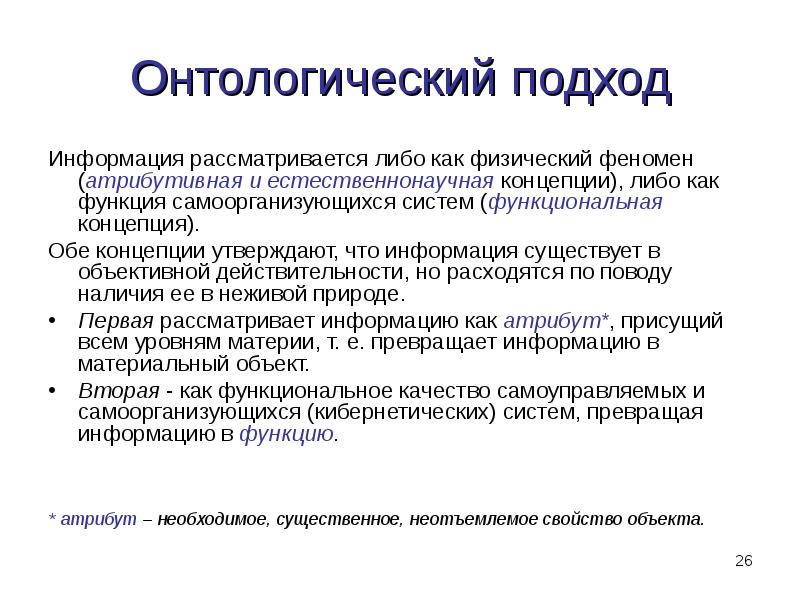 Онтологический подход

Информация рассматривается либо как физический феномен (атрибутивная и естественнонаучная концепции), либо как функция самоорганизующихся систем (функциональная концепция).

Обе концепции утверждают, что информация существует в объективной действительности, но расходятся по поводу наличия ее в неживой природе.

• Первая рассматривает информацию как атрибут*, присущий всем уровням материи, т. е. превращает информацию в материальный объект.

• Вторая - как функциональное качество самоуправляемых и самоорганизующихся (кибернетических) систем, превращая информацию в функцию.

* атрибут – необходимое, существенное, неотъемлемое свойство объекта.

26